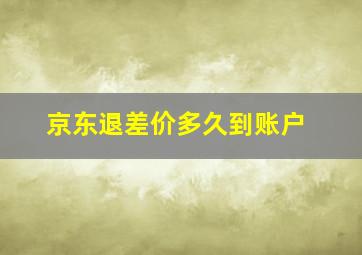 京东退差价多久到账户